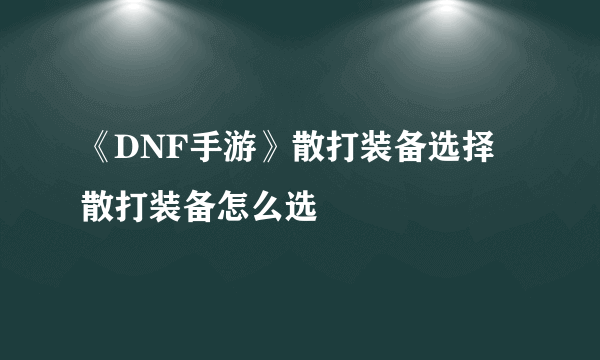 《DNF手游》散打装备选择
散打装备怎么选